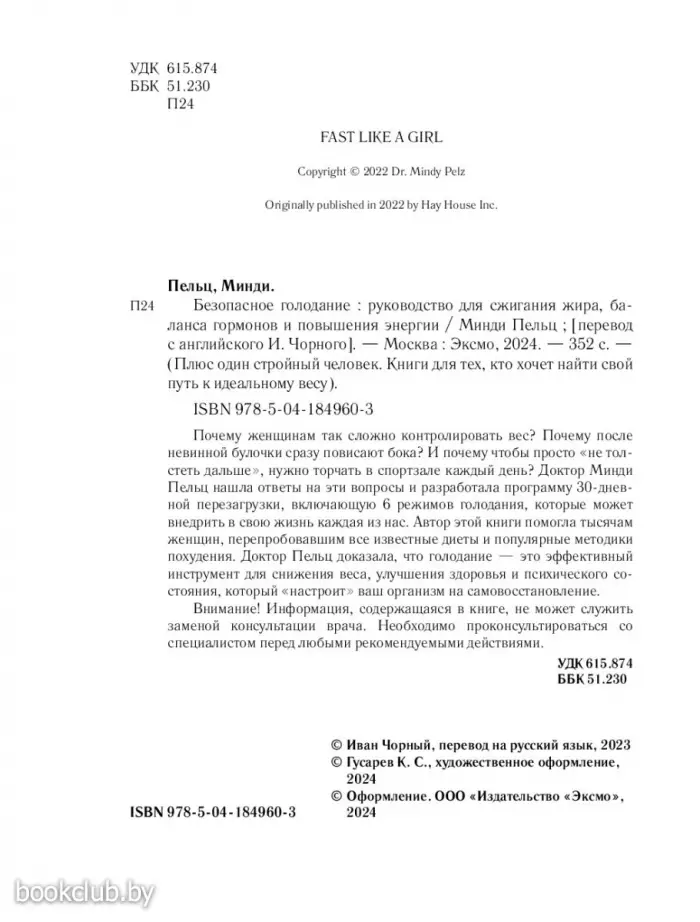 УДК 615.874
ББК 51.230
П24

FAST LIKE A GIRL

Copyright © 2022 Dr. Mindy Pelz

Originally published in 2022 by Hay House Inc.

Пельц, Минди.

П24 Безопасное голодание : руководство для сжигания жира, баланса гормонов и повышения энергии / Минди Пельц ; [перевод с английского И. Чорного]. — Москва : Эксмо, 2024. — 352 с. — (Плюс один стройный человек. Книги для тех, кто хочет найти свой путь к идеальному весу).

ISBN 978-5-04-184960-3

Почему женщинам так сложно контролировать вес? Почему после невинной булочки сразу повисают бока? И почему чтобы просто «не толстеть дальше», нужно торчать в спортзале каждый день? Доктор Минди Пельц нашла ответы на эти вопросы и разработала программу 30-дневной перезагрузки, включающую 6 режимов голодания, которые может внедрить в свою жизнь каждая из нас. Автор этой книги помогла тысячам женщин, перепробовавшим все известные диеты и популярные методики похудения. Доктор Пельц доказала, что голодание — это эффективный инструмент для снижения веса, улучшения здоровья и психического состояния, который «настроит» ваш организм на самовосстановление.

Внимание! Информация, содержащаяся в книге, не может служить заменой консультации врача. Необходимо проконсультироваться со специалистом перед любыми рекомендуемыми действиями.

УДК 615.874
ББК 51.230

© Иван Чорный, перевод на русский язык, 2023
© Гусарев К. С., художественное оформление, 2024
© Оформление. ООО «Издательство «Эксмо», 2024

ISBN 978-5-04-184960-3

bookclub.by